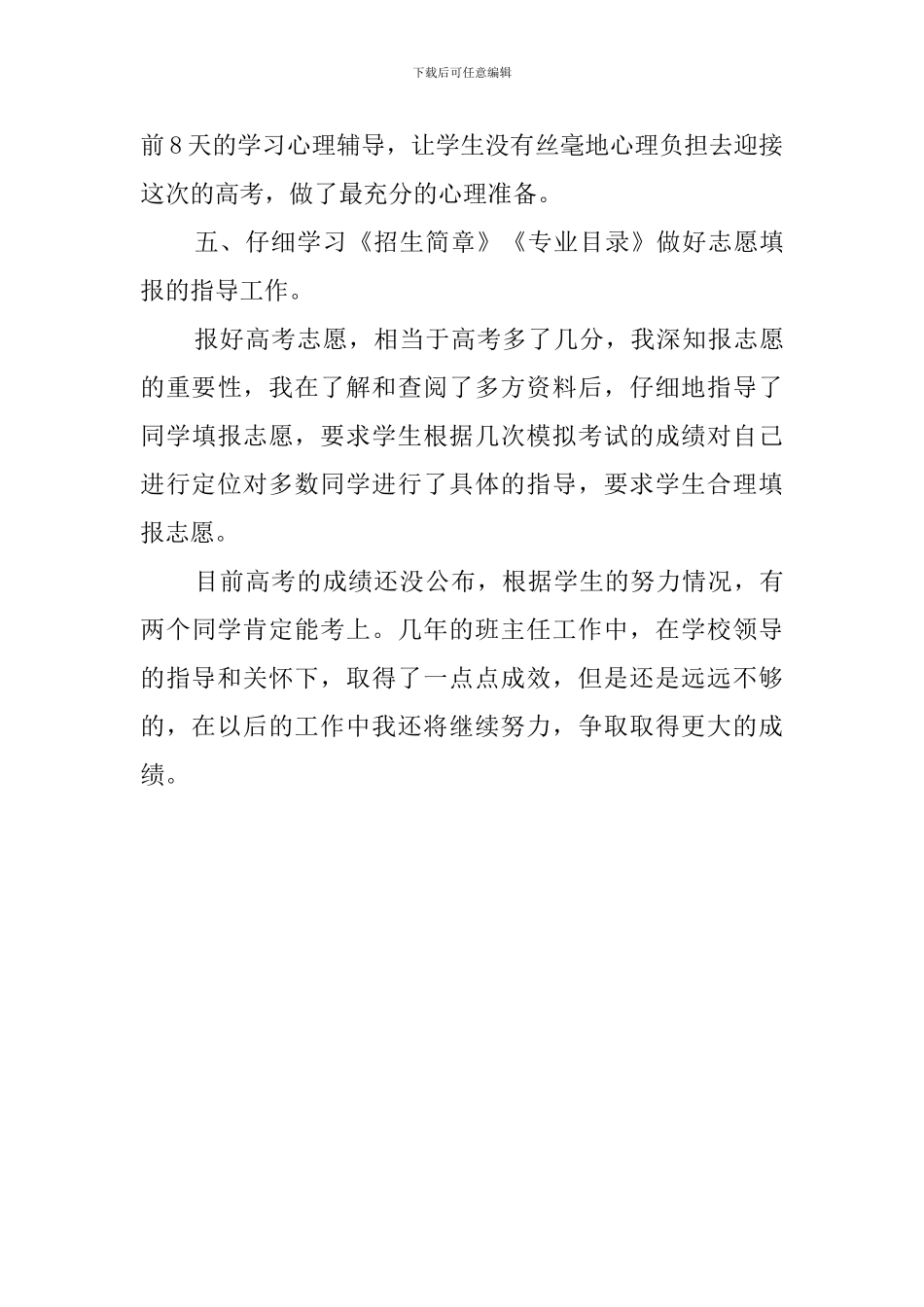 下载后可任意编辑

前8天的学习心理辅导，让学生没有丝毫地心理负担去迎接这次的高考，做了最充分的心理准备。

五、仔细学习《招生简章》《专业目录》做好志愿填报的指导工作。

报好高考志愿，相当于高考多了几分，我深知报志愿的重要性，我在了解和查阅了多方资料后，仔细地指导了同学填报志愿，要求学生根据几次模拟考试的成绩对自己进行定位对多数同学进行了具体的指导，要求学生合理填报志愿。

目前高考的成绩还没公布，根据学生的努力情况，有两个同学肯定能考上。几年的班主任工作中，在学校领导的指导和关怀下，取得了一点点成效，但是还是远远不够的，在以后的工作中我还将继续努力，争取取得更大的成绩。